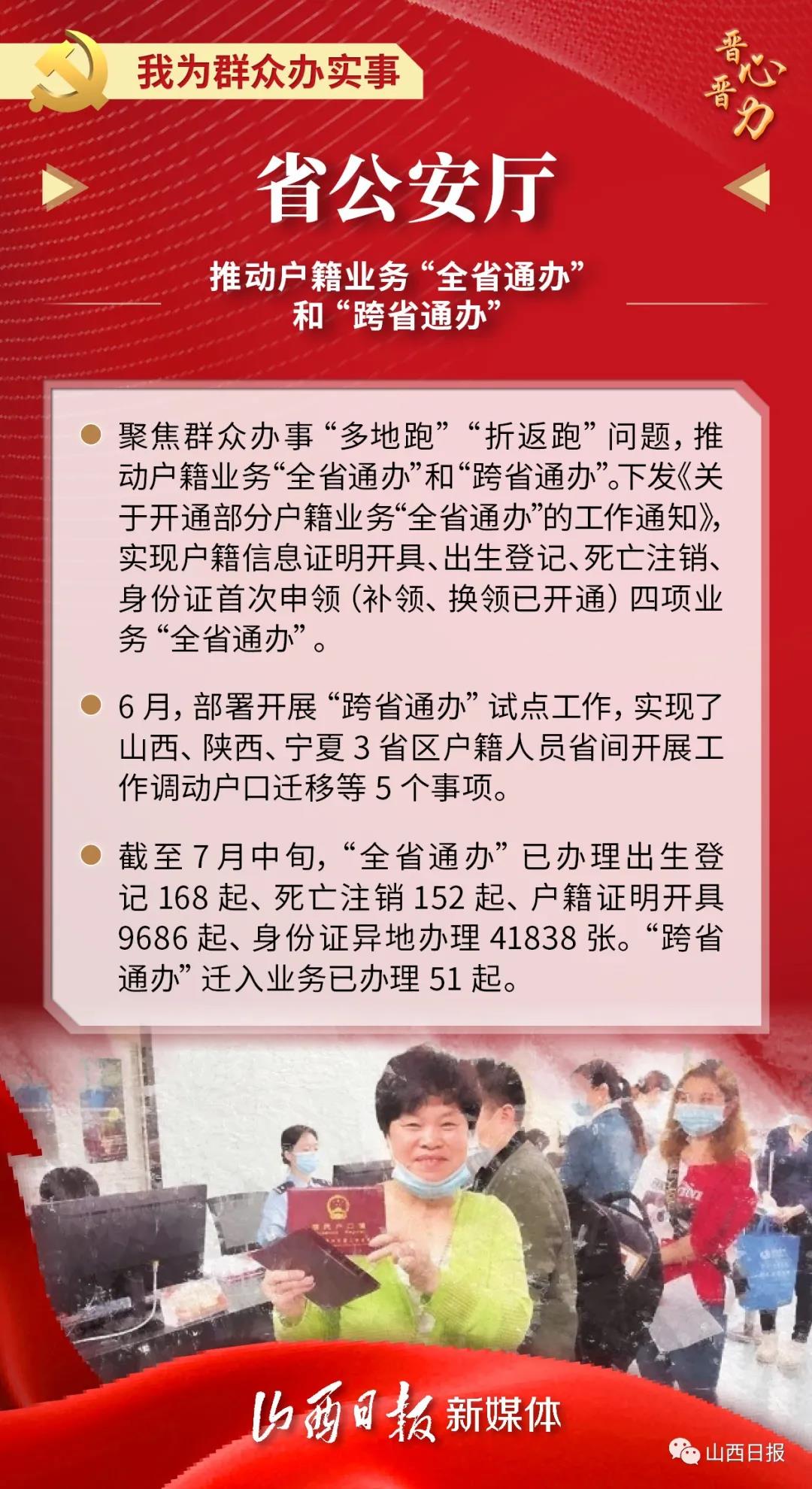 我为群众办实事

晋心晋力

省公安厅

推动户籍业务“全省通办”
和“跨省通办”

• 聚焦群众办事“多地跑”“折返跑”问题，推动户籍业务“全省通办”和“跨省通办”。下发《关于开通部分户籍业务“全省通办”的工作通知》，实现户籍信息证明开具、出生登记、死亡注销、身份证首次申领（补领、换领已开通）四项业务“全省通办”。

• 6月，部署开展“跨省通办”试点工作，实现了山西、陕西、宁夏3省区户籍人员省间开展工作调动户口迁移等5个事项。

• 截至7月中旬，“全省通办”已办理出生登记168起、死亡注销152起、户籍证明开具9686起、身份证异地办理41838张。“跨省通办”迁入业务已办理51起。

山西日报新媒体

山西日报